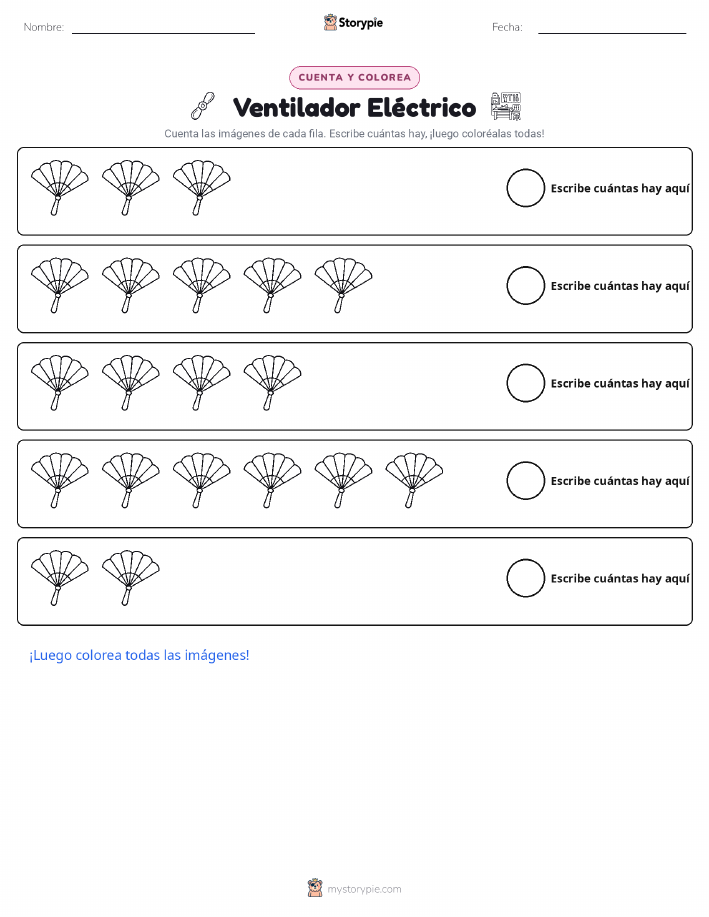 Nombre: Storypie Fecha:

CUENTA Y COLOREA

Ventilador Eléctrico

Cuenta las imágenes de cada fila. Escribe cuántas hay, ¡luego coloréalas todas!

Escribe cuántas hay aquí

Escribe cuántas hay aquí

Escribe cuántas hay aquí

Escribe cuántas hay aquí

Escribe cuántas hay aquí

¡Luego colorea todas las imágenes!

mystorypie.com